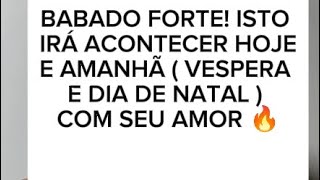 BABADO FORTE! ISTO IRÁ ACONTECER HOJE E AMANHÃ ( VESPERA E DIA DE NATAL ) COM SEU AMOR 🔥